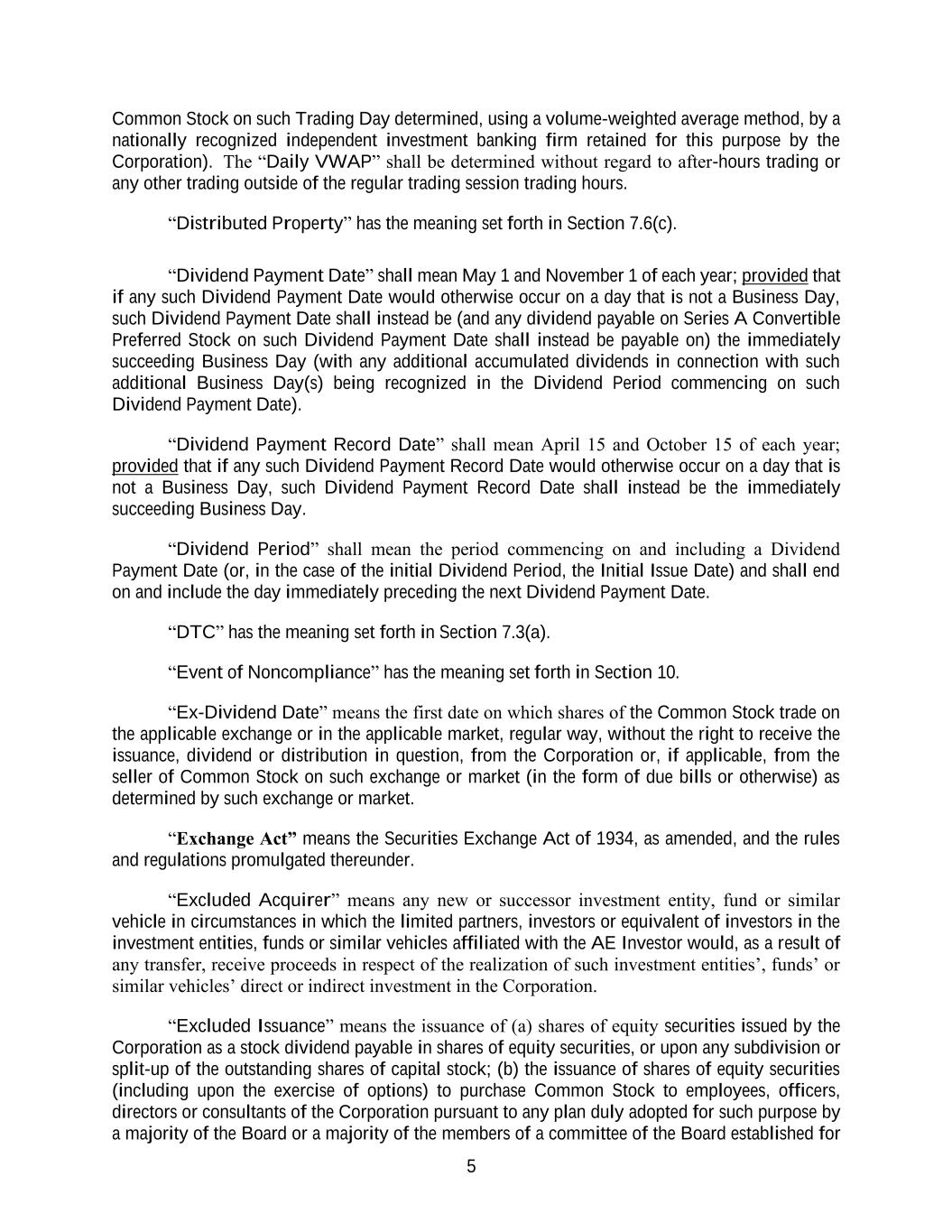 Common Stock on such Trading Day determined, using a volume-weighted average method, by a nationally recognized independent investment banking firm retained for this purpose by the Corporation). The “Daily VWAP” shall be determined without regard to after-hours trading or any other trading outside of the regular trading session trading hours.

“Distributed Property” has the meaning set forth in Section 7.6(c).

“Dividend Payment Date” shall mean May 1 and November 1 of each year; provided that if any such Dividend Payment Date would otherwise occur on a day that is not a Business Day, such Dividend Payment Date shall instead be (and any dividend payable on Series A Convertible Preferred Stock on such Dividend Payment Date shall instead be payable on) the immediately succeeding Business Day (with any additional accumulated dividends in connection with such additional Business Day(s) being recognized in the Dividend Period commencing on such Dividend Payment Date).

“Dividend Payment Record Date” shall mean April 15 and October 15 of each year; provided that if any such Dividend Payment Record Date would otherwise occur on a day that is not a Business Day, such Dividend Payment Record Date shall instead be the immediately succeeding Business Day.

“Dividend Period” shall mean the period commencing on and including a Dividend Payment Date (or, in the case of the initial Dividend Period, the Initial Issue Date) and shall end on and include the day immediately preceding the next Dividend Payment Date.

“DTC” has the meaning set forth in Section 7.3(a).

“Event of Noncompliance” has the meaning set forth in Section 10.

“Ex-Dividend Date” means the first date on which shares of the Common Stock trade on the applicable exchange or in the applicable market, regular way, without the right to receive the issuance, dividend or distribution in question, from the Corporation or, if applicable, from the seller of Common Stock on such exchange or market (in the form of due bills or otherwise) as determined by such exchange or market.

“Exchange Act” means the Securities Exchange Act of 1934, as amended, and the rules and regulations promulgated thereunder.

“Excluded Acquirer” means any new or successor investment entity, fund or similar vehicle in circumstances in which the limited partners, investors or equivalent of investors in the investment entities, funds or similar vehicles affiliated with the AE Investor would, as a result of any transfer, receive proceeds in respect of the realization of such investment entities’, funds’ or similar vehicles’ direct or indirect investment in the Corporation.

“Excluded Issuance” means the issuance of (a) shares of equity securities issued by the Corporation as a stock dividend payable in shares of equity securities, or upon any subdivision or split-up of the outstanding shares of capital stock; (b) the issuance of shares of equity securities (including upon the exercise of options) to purchase Common Stock to employees, officers, directors or consultants of the Corporation pursuant to any plan duly adopted for such purpose by a majority of the Board or a majority of the members of a committee of the Board established for

5